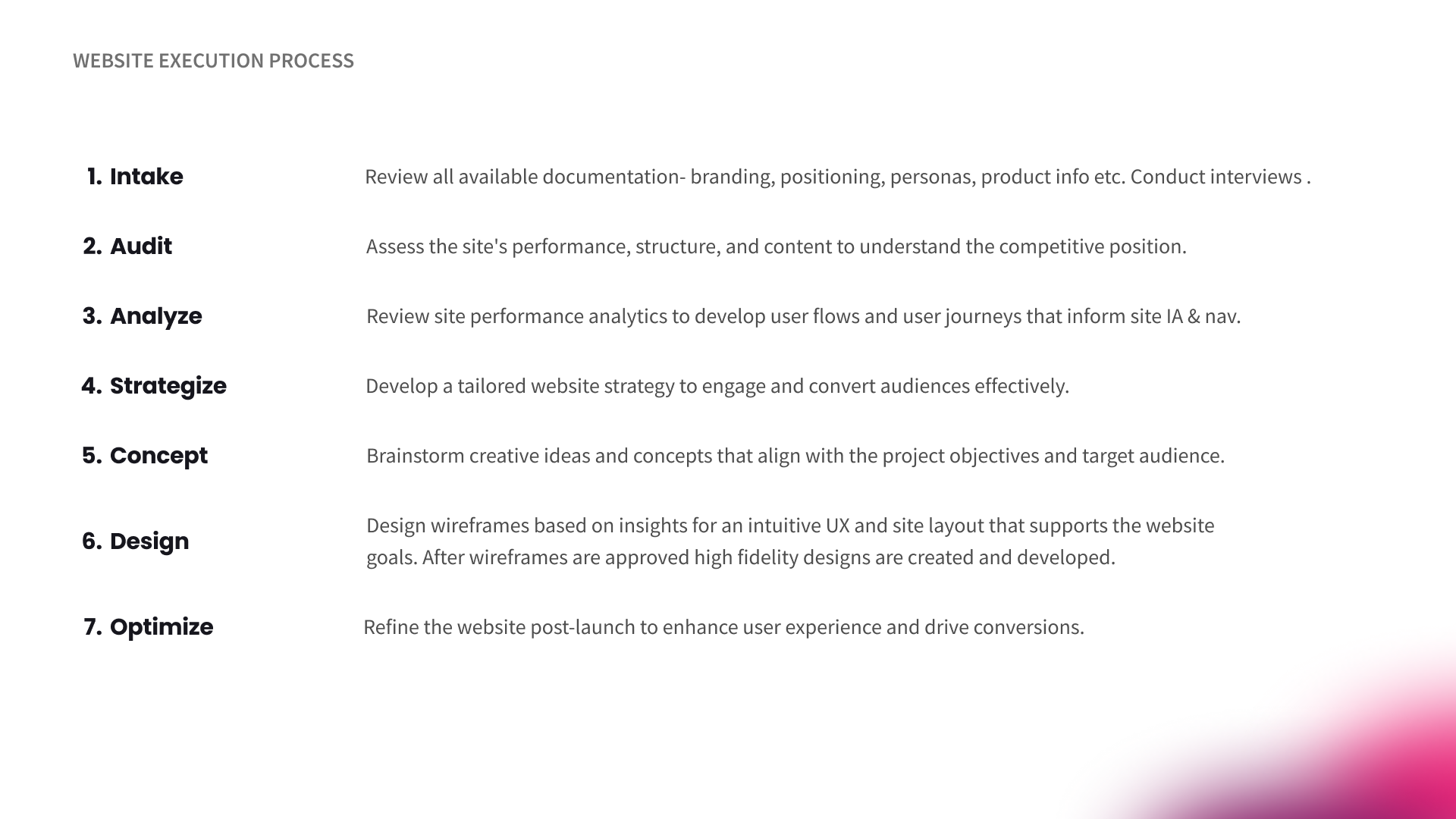 WEBSITE EXECUTION PROCESS

1. Intake

Review all available documentation- branding, positioning, personas, product info etc. Conduct interviews .

2. Audit

Assess the site's performance, structure, and content to understand the competitive position.

3. Analyze

Review site performance analytics to develop user flows and user journeys that inform site IA & nav.

4. Strategize

Develop a tailored website strategy to engage and convert audiences effectively.

5. Concept

Brainstorm creative ideas and concepts that align with the project objectives and target audience.

6. Design

Design wireframes based on insights for an intuitive UX and site layout that supports the website goals. After wireframes are approved high fidelity designs are created and developed.

7. Optimize

Refine the website post-launch to enhance user experience and drive conversions.